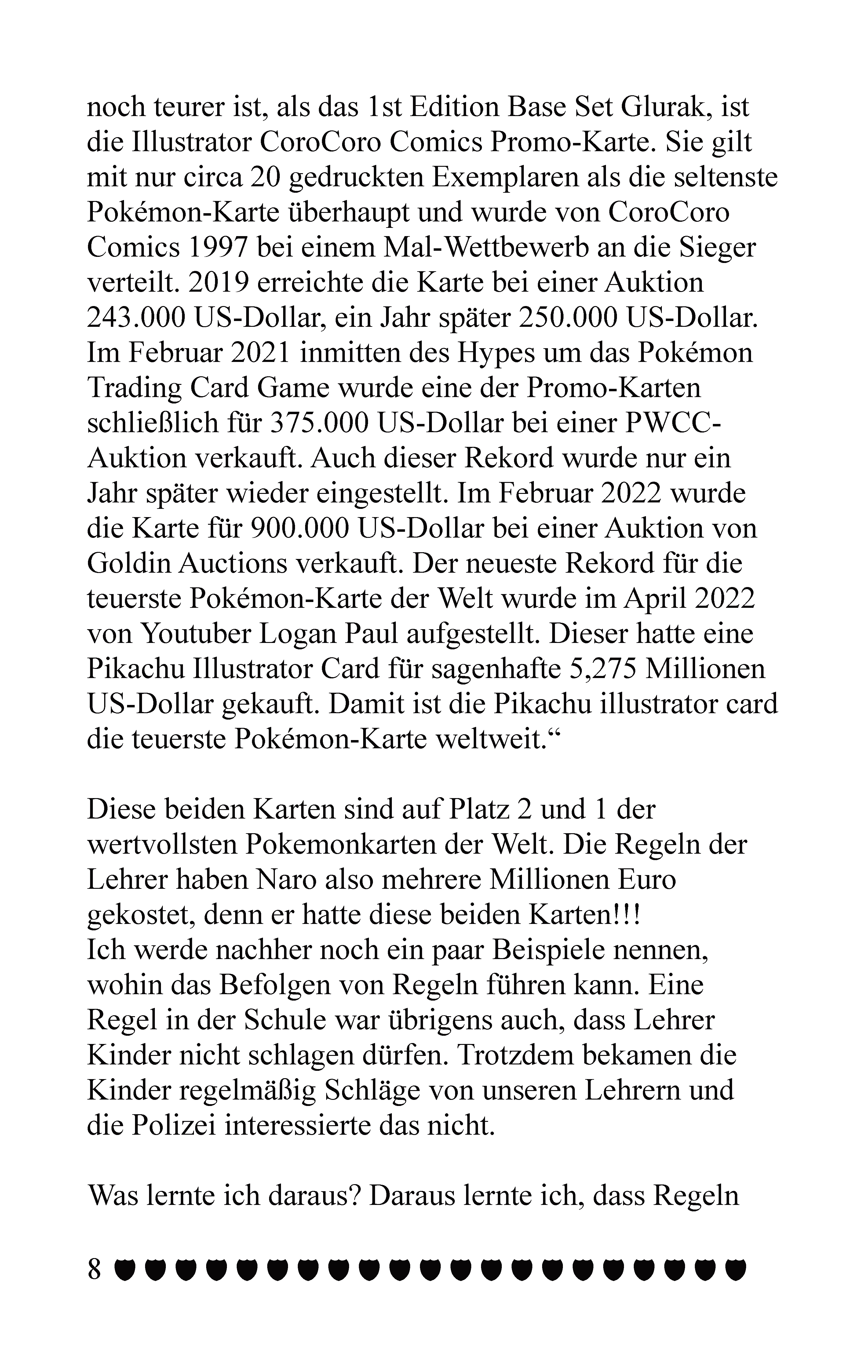 noch teurer ist, als das 1st Edition Base Set Glurak, ist die Illustrator CoroCoro Comics Promo-Karte. Sie gilt mit nur circa 20 gedruckten Exemplaren als die seltenste Pokémon-Karte überhaupt und wurde von CoroCoro Comics 1997 bei einem Mal-Wettbewerb an die Sieger verteilt. 2019 erreichte die Karte bei einer Auktion 243.000 US-Dollar, ein Jahr später 250.000 US-Dollar. Im Februar 2021 inmitten des Hypes um das Pokémon Trading Card Game wurde eine der Promo-Karten schließlich für 375.000 US-Dollar bei einer PWCC-Auktion verkauft. Auch dieser Rekord wurde nur ein Jahr später wieder eingestellt. Im Februar 2022 wurde die Karte für 900.000 US-Dollar bei einer Auktion von Goldin Auctions verkauft. Der neueste Rekord für die teuerste Pokémon-Karte der Welt wurde im April 2022 von Youtuber Logan Paul aufgestellt. Dieser hatte eine Pikachu Illustrator Card für sagenhafte 5,275 Millionen US-Dollar gekauft. Damit ist die Pikachu illustrator card die teuerste Pokémon-Karte weltweit.“

Diese beiden Karten sind auf Platz 2 und 1 der wertvollsten Pokemonkarten der Welt. Die Regeln der Lehrer haben Naro also mehrere Millionen Euro gekostet, denn er hatte diese beiden Karten!!!
Ich werde nachher noch ein paar Beispiele nennen, wohin das Befolgen von Regeln führen kann. Eine Regel in der Schule war übrigens auch, dass Lehrer Kinder nicht schlagen dürfen. Trotzdem bekamen die Kinder regelmäßig Schläge von unseren Lehrern und die Polizei interessierte das nicht.

Was lernte ich daraus? Daraus lernte ich, dass Regeln

8